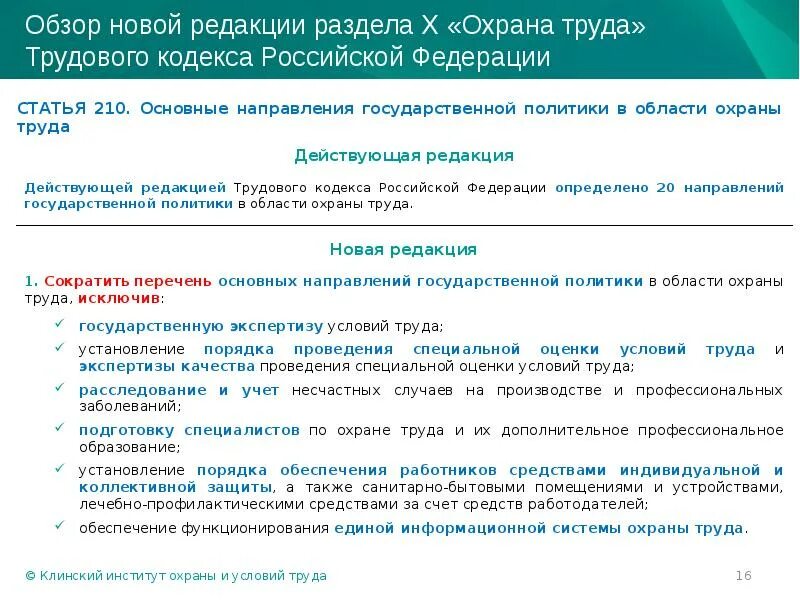 Обзор новой редакции раздела X «Охрана труда» Трудового кодекса Российской Федерации

СТАТЬЯ 210. Основные направления государственной политики в области охраны труда

Действующая редакция

Действующей редакцией Трудового кодекса Российской Федерации определено 20 направлений государственной политики в области охраны труда.

Новая редакция

1. Сократить перечень основных направлений государственной политики в области охраны труда, исключив:

✓ государственную экспертизу условий труда;
✓ установление порядка проведения специальной оценки условий труда и экспертизы качества проведения специальной оценки условий труда;
✓ расследование и учет несчастных случаев на производстве и профессиональных заболеваний;
✓ подготовку специалистов по охране труда и их дополнительное профессиональное образование;
✓ установление порядка обеспечения работников средствами индивидуальной и коллективной защиты, а также санитарно-бытовыми помещениями и устройствами, лечебно-профилактическими средствами за счет средств работодателей;
✓ обеспечение функционирования единой информационной системы охраны труда.

© Клинский институт охраны и условий труда

16